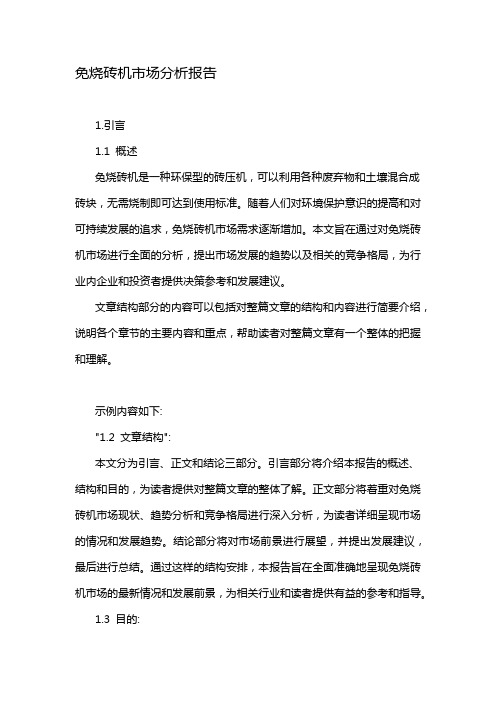 免烧砖机市场分析报告

1.引言

1.1 概述

免烧砖机是一种环保型的砖压机，可以利用各种废弃物和土壤混合成砖块，无需烧制即可达到使用标准。随着人们对环境保护意识的提高和对可持续发展的追求，免烧砖机市场需求逐渐增加。本文旨在通过对免烧砖机市场进行全面的分析，提出市场发展的趋势以及相关的竞争格局，为行业内企业和投资者提供决策参考和发展建议。

文章结构部分的内容可以包括对整篇文章的结构和内容进行简要介绍，说明各个章节的主要内容和重点，帮助读者对整篇文章有一个整体的把握和理解。

示例内容如下:

"1.2 文章结构":

本文分为引言、正文和结论三部分。引言部分将介绍本报告的概述、结构和目的，为读者提供对整篇文章的整体了解。正文部分将着重对免烧砖机市场现状、趋势分析和竞争格局进行深入分析，为读者详细呈现市场的情况和发展趋势。结论部分将对市场前景进行展望，并提出发展建议，最后进行总结。通过这样的结构安排，本报告旨在全面准确地呈现免烧砖机市场的最新情况和发展前景，为相关行业和读者提供有益的参考和指导。

1.3 目的: